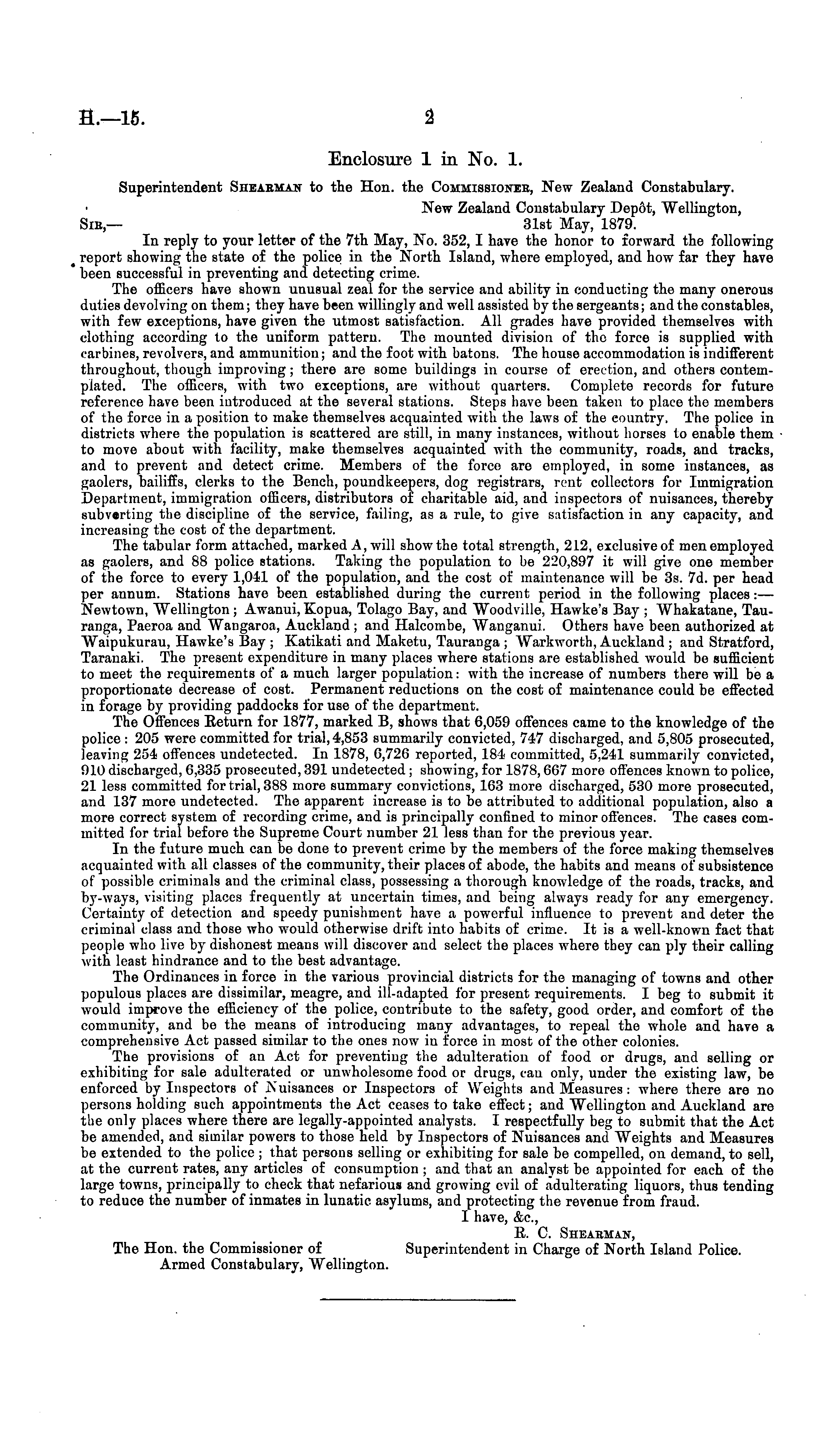 H.—15. 2

Enclosure 1 in No. 1.

Superintendent Shearman to the Hon. the Commissioner, New Zealand Constabulary.

New Zealand Constabulary Depôt, Wellington,
31st May, 1879.

Sir,—

In reply to your letter of the 7th May, No. 352, I have the honor to forward the following report showing the state of the police in the North Island, where employed, and how far they have been successful in preventing and detecting crime.

The officers have shown unusual zeal for the service and ability in conducting the many onerous duties devolving on them; they have been willingly and well assisted by the sergeants; and the constables, with few exceptions, have given the utmost satisfaction. All grades have provided themselves with clothing according to the uniform pattern. The mounted division of the force is supplied with carbines, revolvers, and ammunition; and the foot with batons. The house accommodation is indifferent throughout, though improving; there are some buildings in course of erection, and others contemplated. The officers, with two exceptions, are without quarters. Complete records for future reference have been introduced at the several stations. Steps have been taken to place the members of the force in a position to make themselves acquainted with the laws of the country. The police in districts where the population is scattered are still, in many instances, without horses to enable them to move about with facility, make themselves acquainted with the community, roads, and tracks, and to prevent and detect crime. Members of the force are employed, in some instances, as gaolers, bailiffs, clerks to the Bench, poundkeepers, dog registrars, rent collectors for Immigration Department, immigration officers, distributors of charitable aid, and inspectors of nuisances, thereby subverting the discipline of the service, failing, as a rule, to give satisfaction in any capacity, and increasing the cost of the department.

The tabular form attached, marked A, will show the total strength, 212, exclusive of men employed as gaolers, and 88 police stations. Taking the population to be 220,897 it will give one member of the force to every 1,041 of the population, and the cost of maintenance will be 3s. 7d. per head per annum. Stations have been established during the current period in the following places:—Newtown, Wellington; Awanui, Kopua, Tolago Bay, and Woodville, Hawke's Bay; Whakatane, Tauranga, Paeroa and Wangaroa, Auckland; and Halcombe, Wanganui. Others have been authorized at Waipukurau, Hawke's Bay; Katikati and Maketu, Tauranga; Warkworth, Auckland; and Stratford, Taranaki. The present expenditure in many places where stations are established would be sufficient to meet the requirements of a much larger population: with the increase of numbers there will be a proportionate decrease of cost. Permanent reductions on the cost of maintenance could be effected in forage by providing paddocks for use of the department.

The Offences Return for 1877, marked B, shows that 6,059 offences came to the knowledge of the police: 205 were committed for trial, 4,853 summarily convicted, 747 discharged, and 5,805 prosecuted, leaving 254 offences undetected. In 1878, 6,726 reported, 184 committed, 5,241 summarily convicted, 910 discharged, 6,335 prosecuted, 391 undetected; showing, for 1878, 667 more offences known to police, 21 less committed for trial, 388 more summary convictions, 163 more discharged, 530 more prosecuted, and 137 more undetected. The apparent increase is to be attributed to additional population, also a more correct system of recording crime, and is principally confined to minor offences. The cases committed for trial before the Supreme Court number 21 less than for the previous year.

In the future much can be done to prevent crime by the members of the force making themselves acquainted with all classes of the community, their places of abode, the habits and means of subsistence of possible criminals and the criminal class, possessing a thorough knowledge of the roads, tracks, and by-ways, visiting places frequently at uncertain times, and being always ready for any emergency. Certainty of detection and speedy punishment have a powerful influence to prevent and deter the criminal class and those who would otherwise drift into habits of crime. It is a well-known fact that people who live by dishonest means will discover and select the places where they can ply their calling with least hindrance and to the best advantage.

The Ordinances in force in the various provincial districts for the managing of towns and other populous places are dissimilar, meagre, and ill-adapted for present requirements. I beg to submit it would improve the efficiency of the police, contribute to the safety, good order, and comfort of the community, and be the means of introducing many advantages, to repeal the whole and have a comprehensive Act passed similar to the ones now in force in most of the other colonies.

The provisions of an Act for preventing the adulteration of food or drugs, and selling or exhibiting for sale adulterated or unwholesome food or drugs, can only, under the existing law, be enforced by Inspectors of Nuisances or Inspectors of Weights and Measures: where there are no persons holding such appointments the Act ceases to take effect; and Wellington and Auckland are the only places where there are legally-appointed analysts. I respectfully beg to submit that the Act be amended, and similar powers to those held by Inspectors of Nuisances and Weights and Measures be extended to the police; that persons selling or exhibiting for sale be compelled, on demand, to sell, at the current rates, any articles of consumption; and that an analyst be appointed for each of the large towns, principally to check that nefarious and growing evil of adulterating liquors, thus tending to reduce the number of inmates in lunatic asylums, and protecting the revenue from fraud.

I have, &c.,
R. C. Shearman,
Superintendent in Charge of North Island Police.

The Hon. the Commissioner of Armed Constabulary, Wellington.